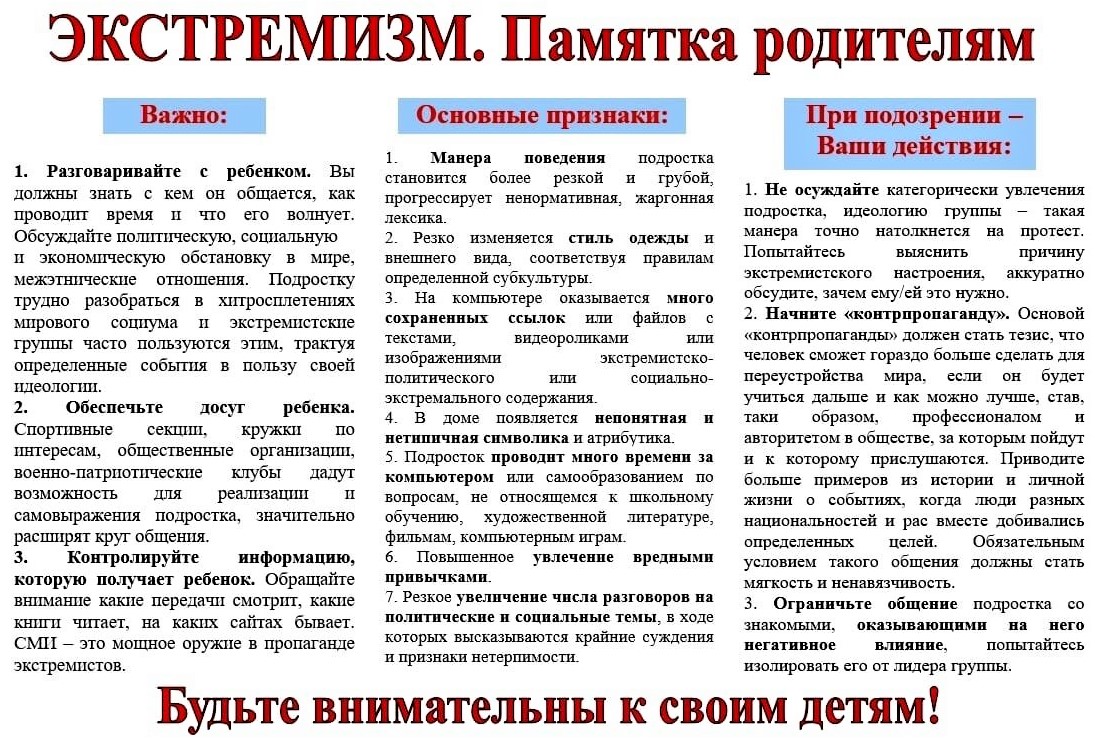 ЭКСТРЕМИЗМ. Памятка родителям

Важно:

1. Разговаривайте с ребенком. Вы должны знать с кем он общается, как проводит время и что его волнует. Обсуждайте политическую, социальную и экономическую обстановку в мире, межэтнические отношения. Подростку трудно разобраться в хитросплетениях мирового социума и экстремистские группы часто пользуются этим, трактуя определенные события в пользу своей идеологии.
2. Обеспечьте досуг ребенка. Спортивные секции, кружки по интересам, общественные организации, военно-патриотические клубы дадут возможность для реализации и самовыражения подростка, значительно расширят круг общения.
3. Контролируйте информацию, которую получает ребенок. Обращайте внимание какие передачи смотрит, какие книги читает, на каких сайтах бывает. СМИ – это мощное оружие в пропаганде экстремистов.

Основные признаки:

1. Манера поведения подростка становится более резкой и грубой, прогрессирует ненормативная, жаргонная лексика.
2. Резко изменяется стиль одежды и внешнего вида, соответствуя правилам определенной субкультуры.
3. На компьютере оказывается много сохраненных ссылок или файлов с текстами, видеороликами или изображениями экстремистско-политического или социально-экстремального содержания.
4. В доме появляется непонятная и нетипичная символика и атрибутика.
5. Подросток проводит много времени за компьютером или самообразованием по вопросам, не относящемся к школьному обучению, художественной литературе, фильмам, компьютерным играм.
6. Повышенное увлечение вредными привычками.
7. Резкое увеличение числа разговоров на политические и социальные темы, в ходе которых высказываются крайние суждения и признаки нетерпимости.

При подозрении – Ваши действия:

1. Не осуждайте категорически увлечения подростка, идеологию группы – такая манера точно натолкнется на протест. Попытайтесь выяснить причину экстремистского настроения, аккуратно обсудите, зачем ему/ей это нужно.
2. Начните «контрпропаганду». Основой «контрпропаганды» должен стать тезис, что человек сможет гораздо больше сделать для переустройства мира, если он будет учиться дальше и как можно лучше, став, таки образом, профессионалом и авторитетом в обществе, за которым пойдут и к которому прислушаются. Приводите больше примеров из истории и личной жизни о событиях, когда люди разных национальностей и рас вместе добивались определенных целей. Обязательным условием такого общения должны стать мягкость и ненавязчивость.
3. Ограничьте общение подростка со знакомыми, оказывающими на него негативное влияние, попытайтесь изолировать его от лидера группы.

Будьте внимательны к своим детям!